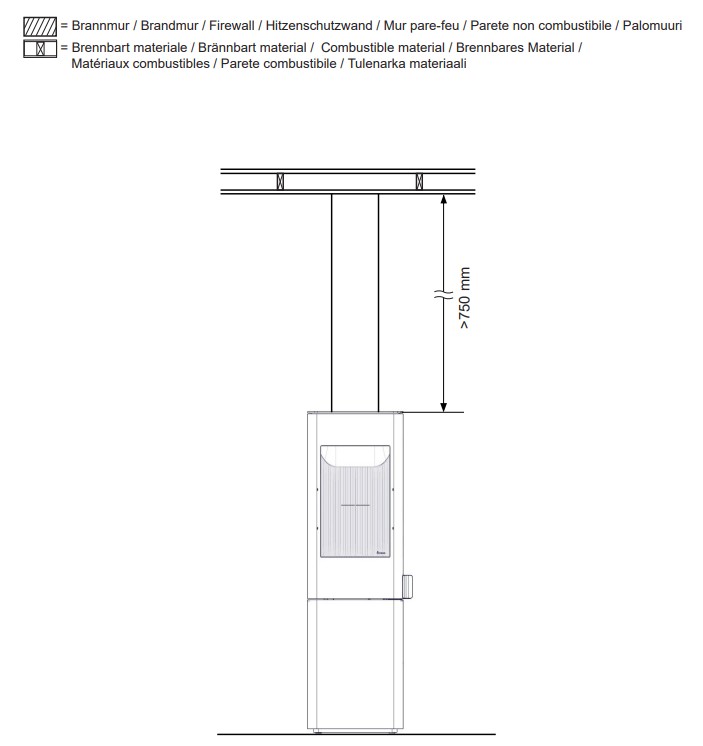 = Brannmur / Brandmur / Firewall / Hitzenschutzwand / Mur pare-feu / Parete non combustibile / Palomuuri
= Brennbart materiale / Brännbart material / Combustible material / Brennbares Material / Matériaux combustibles / Parete combustibile / Tulenarka materiaali

>750 mm